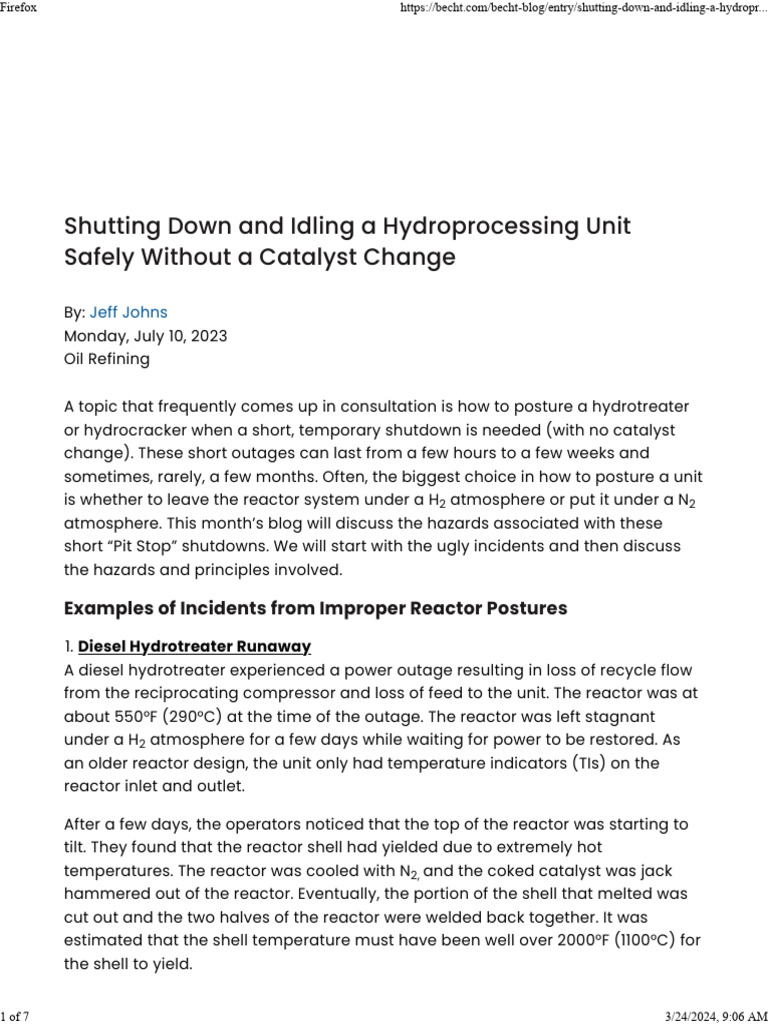 Firefox https://becht.com/becht-blog/entry/shutting-down-and-idling-a-hydropr...

Shutting Down and Idling a Hydroprocessing Unit Safely Without a Catalyst Change

By: Jeff Johns
Monday, July 10, 2023
Oil Refining

A topic that frequently comes up in consultation is how to posture a hydrotreater or hydrocracker when a short, temporary shutdown is needed (with no catalyst change). These short outages can last from a few hours to a few weeks and sometimes, rarely, a few months. Often, the biggest choice in how to posture a unit is whether to leave the reactor system under a $H_2$ atmosphere or put it under a $N_2$ atmosphere. This month's blog will discuss the hazards associated with these short "Pit Stop" shutdowns. We will start with the ugly incidents and then discuss the hazards and principles involved.

Examples of Incidents from Improper Reactor Postures

1. Diesel Hydrotreater Runaway
A diesel hydrotreater experienced a power outage resulting in loss of recycle flow from the reciprocating compressor and loss of feed to the unit. The reactor was at about 550ºF (290ºC) at the time of the outage. The reactor was left stagnant under a $H_2$ atmosphere for a few days while waiting for power to be restored. As an older reactor design, the unit only had temperature indicators (TIs) on the reactor inlet and outlet.

After a few days, the operators noticed that the top of the reactor was starting to tilt. They found that the reactor shell had yielded due to extremely hot temperatures. The reactor was cooled with $N_2$, and the coked catalyst was jack hammered out of the reactor. Eventually, the portion of the shell that melted was cut out and the two halves of the reactor were welded back together. It was estimated that the shell temperature must have been well over 2000ºF (1100ºC) for the shell to yield.

1 of 7 3/24/2024, 9:06 AM